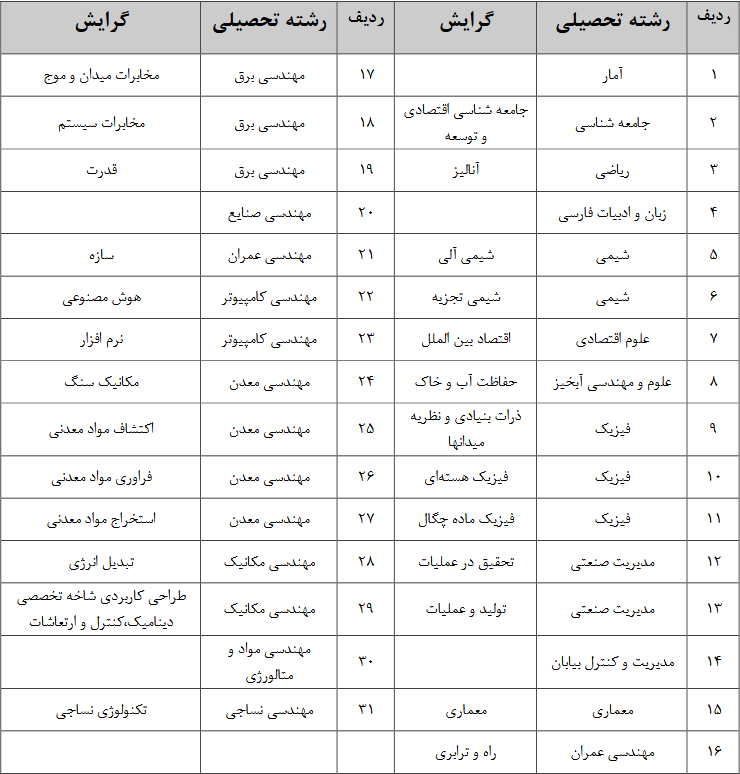 | ردیف | رشته تحصیلی | گرایش | ردیف | رشته تحصیلی | گرایش |
|---|---|---|---|---|---|
| ۱ | آمار | | ۱۷ | مهندسی برق | مخابرات میدان و موج |
| ۲ | جامعه شناسی | جامعه شناسی اقتصادی و توسعه | ۱۸ | مهندسی برق | مخابرات سیستم |
| ۳ | ریاضی | آنالیز | ۱۹ | مهندسی برق | قدرت |
| ۴ | زبان و ادبیات فارسی | | ۲۰ | مهندسی صنایع | |
| ۵ | شیمی | شیمی آلی | ۲۱ | مهندسی عمران | سازه |
| ۶ | شیمی | شیمی تجزیه | ۲۲ | مهندسی کامپیوتر | هوش مصنوعی |
| ۷ | علوم اقتصادی | اقتصاد بین الملل | ۲۳ | مهندسی کامپیوتر | نرم افزار |
| ۸ | علوم و مهندسی آبخیز | حفاظت آب و خاک | ۲۴ | مهندسی معدن | مکانیک سنگ |
| ۹ | فیزیک | ذرات بنیادی و نظریه میدانها | ۲۵ | مهندسی معدن | اکتشاف مواد معدنی |
| ۱۰ | فیزیک | فیزیک هسته‌ای | ۲۶ | مهندسی معدن | فراوری مواد معدنی |
| ۱۱ | فیزیک | فیزیک ماده چگال | ۲۷ | مهندسی معدن | استخراج مواد معدنی |
| ۱۲ | مدیریت صنعتی | تحقیق در عملیات | ۲۸ | مهندسی مکانیک | تبدیل انرژی |
| ۱۳ | مدیریت صنعتی | تولید و عملیات | ۲۹ | مهندسی مکانیک | طراحی کاربردی شاخه تخصصی دینامیک،کنترل و ارتعاشات |
| ۱۴ | مدیریت و کنترل بیابان | | ۳۰ | مهندسی مواد و متالورژی | |
| ۱۵ | معماری | معماری | ۳۱ | مهندسی نساجی | تکنولوژی نساجی |
| ۱۶ | مهندسی عمران | راه و ترابری | | | |